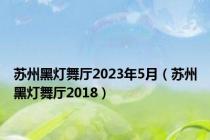 苏州黑灯舞厅2023年5月（苏州黑灯舞厅2018）